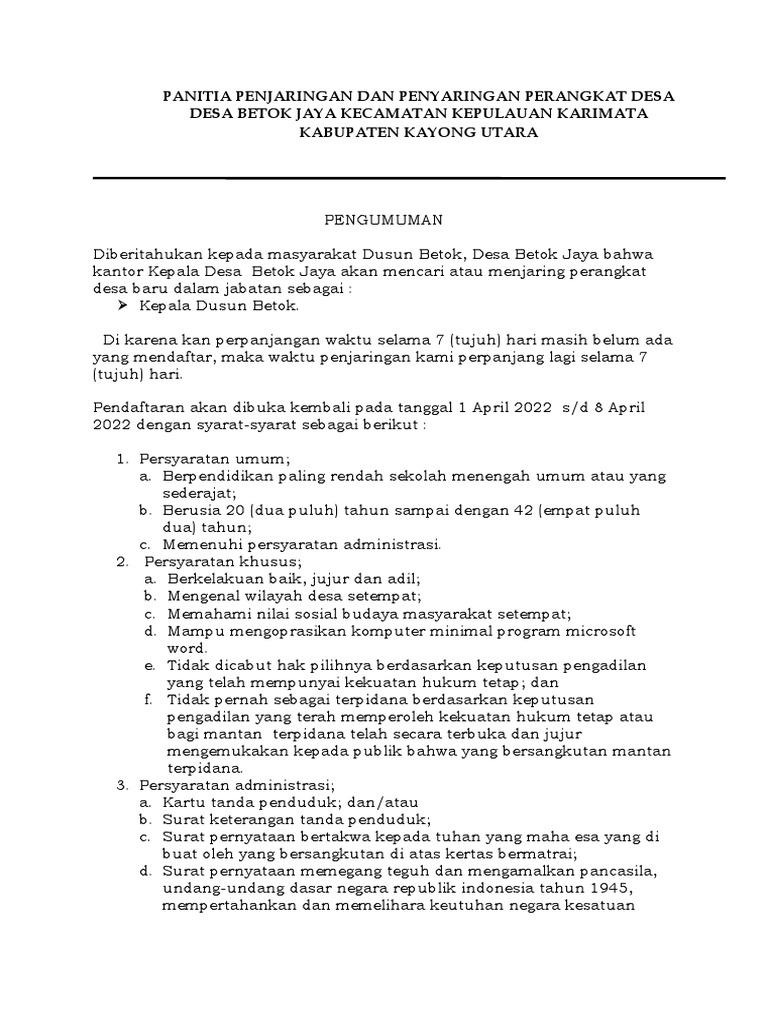 PANITIA PENJARINGAN DAN PENYARINGAN PERANGKAT DESA
DESA BETOK JAYA KECAMATAN KEPULAUAN KARIMATA
KABUPATEN KAYONG UTARA

PENGUMUMAN

Diberitahukan kepada masyarakat Dusun Betok, Desa Betok Jaya bahwa kantor Kepala Desa Betok Jaya akan mencari atau menjaring perangkat desa baru dalam jabatan sebagai :
➤ Kepala Dusun Betok.

Di karena kan perpanjangan waktu selama 7 (tujuh) hari masih belum ada yang mendaftar, maka waktu penjaringan kami perpanjang lagi selama 7 (tujuh) hari.

Pendaftaran akan dibuka kembali pada tanggal 1 April 2022 s/d 8 April 2022 dengan syarat-syarat sebagai berikut :

1. Persyaratan umum;
a. Berpendidikan paling rendah sekolah menengah umum atau yang sederajat;
b. Berusia 20 (dua puluh) tahun sampai dengan 42 (empat puluh dua) tahun;
c. Memenuhi persyaratan administrasi.
2. Persyaratan khusus;
a. Berkelakuan baik, jujur dan adil;
b. Mengenal wilayah desa setempat;
c. Memahami nilai sosial budaya masyarakat setempat;
d. Mampu mengoprasikan komputer minimal program microsoft word.
e. Tidak dicabut hak pilihnya berdasarkan keputusan pengadilan yang telah mempunyai kekuatan hukum tetap; dan
f. Tidak pernah sebagai terpidana berdasarkan keputusan pengadilan yang terah memperoleh kekuatan hukum tetap atau bagi mantan terpidana telah secara terbuka dan jujur mengemukakan kepada publik bahwa yang bersangkutan mantan terpidana.
3. Persyaratan administrasi;
a. Kartu tanda penduduk; dan/atau
b. Surat keterangan tanda penduduk;
c. Surat pernyataan bertakwa kepada tuhan yang maha esa yang di buat oleh yang bersangkutan di atas kertas bermatrai;
d. Surat pernyataan memegang teguh dan mengamalkan pancasila, undang-undang dasar negara republik indonesia tahun 1945, mempertahankan dan memelihara keutuhan negara kesatuan